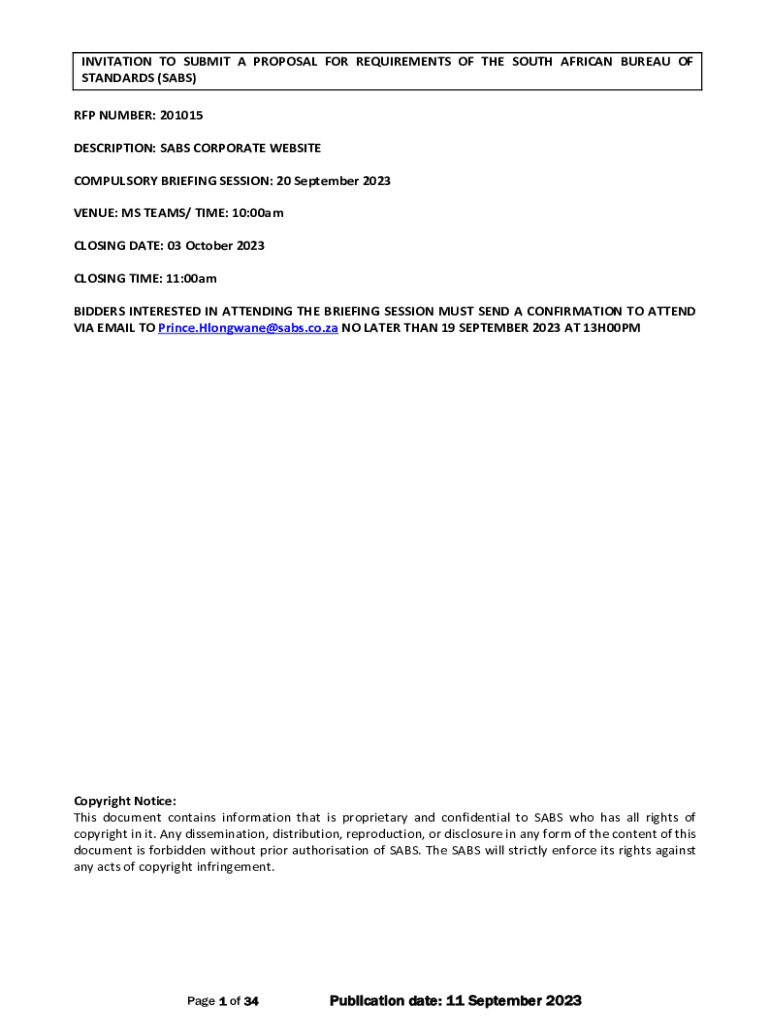 INVITATION TO SUBMIT A PROPOSAL FOR REQUIREMENTS OF THE SOUTH AFRICAN BUREAU OF STANDARDS (SABS)

RFP NUMBER: 201015

DESCRIPTION: SABS CORPORATE WEBSITE

COMPULSORY BRIEFING SESSION: 20 September 2023

VENUE: MS TEAMS/ TIME: 10:00am

CLOSING DATE: 03 October 2023

CLOSING TIME: 11:00am

BIDDERS INTERESTED IN ATTENDING THE BRIEFING SESSION MUST SEND A CONFIRMATION TO ATTEND VIA EMAIL TO Prince.Hlongwane@sabs.co.za NO LATER THAN 19 SEPTEMBER 2023 AT 13H00PM

Copyright Notice:
This document contains information that is proprietary and confidential to SABS who has all rights of copyright in it. Any dissemination, distribution, reproduction, or disclosure in any form of the content of this document is forbidden without prior authorisation of SABS. The SABS will strictly enforce its rights against any acts of copyright infringement.

Page 1 of 34 Publication date: 11 September 2023